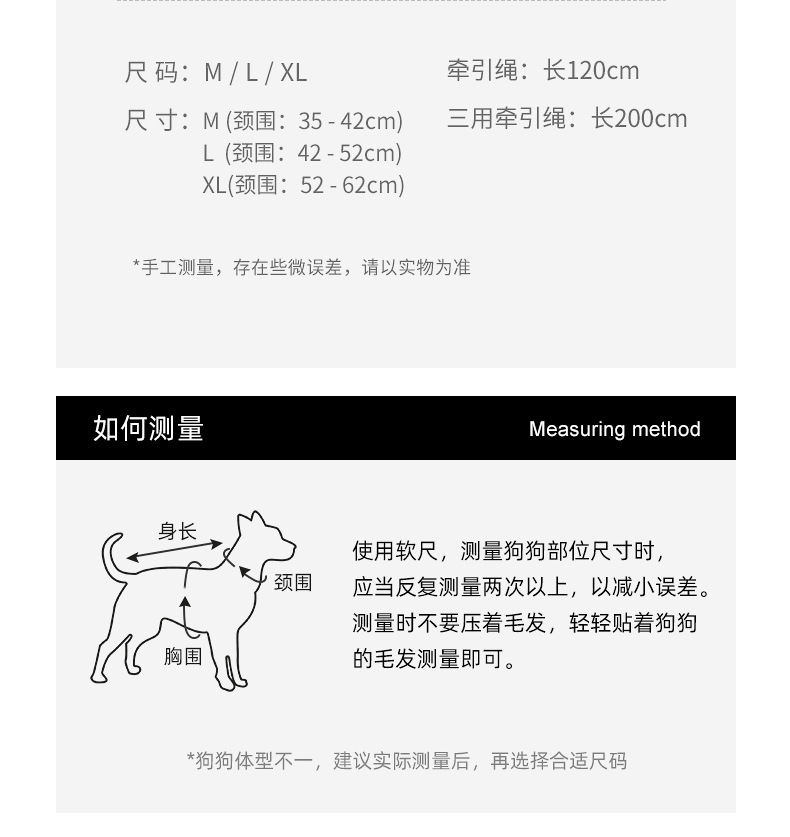 尺码：M / L / XL

尺寸：M (颈围：35 - 42cm)
L (颈围：42 - 52cm)
XL(颈围：52 - 62cm)

牵引绳：长120cm

三用牵引绳：长200cm

*手工测量，存在些微误差，请以实物为准

如何测量

Measuring method

身长

颈围

胸围

使用软尺，测量狗狗部位尺寸时，应当反复测量两次以上，以减小误差。测量时不要压着毛发，轻轻贴着狗狗的毛发测量即可。

*狗狗体型不一，建议实际测量后，再选择合适尺码